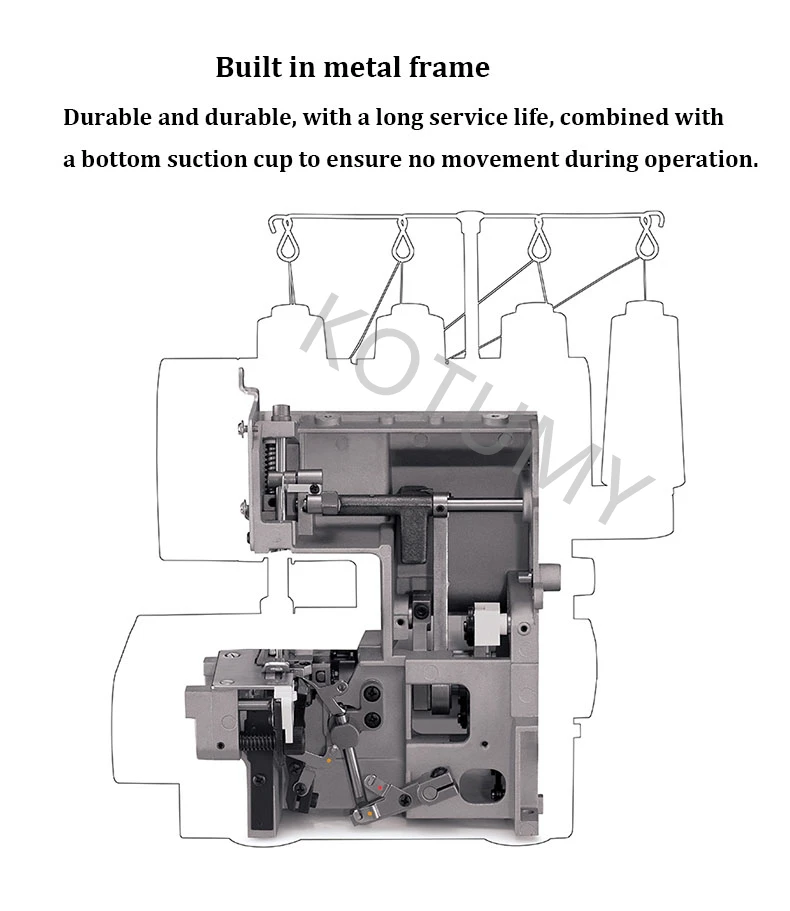 Built in metal frame

Durable and durable, with a long service life, combined with a bottom suction cup to ensure no movement during operation.

KOTUMY